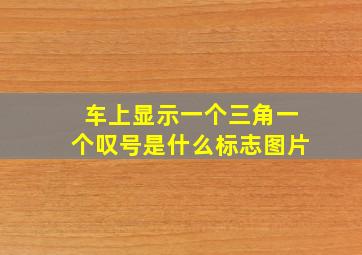 车上显示一个三角一个叹号是什么标志图片